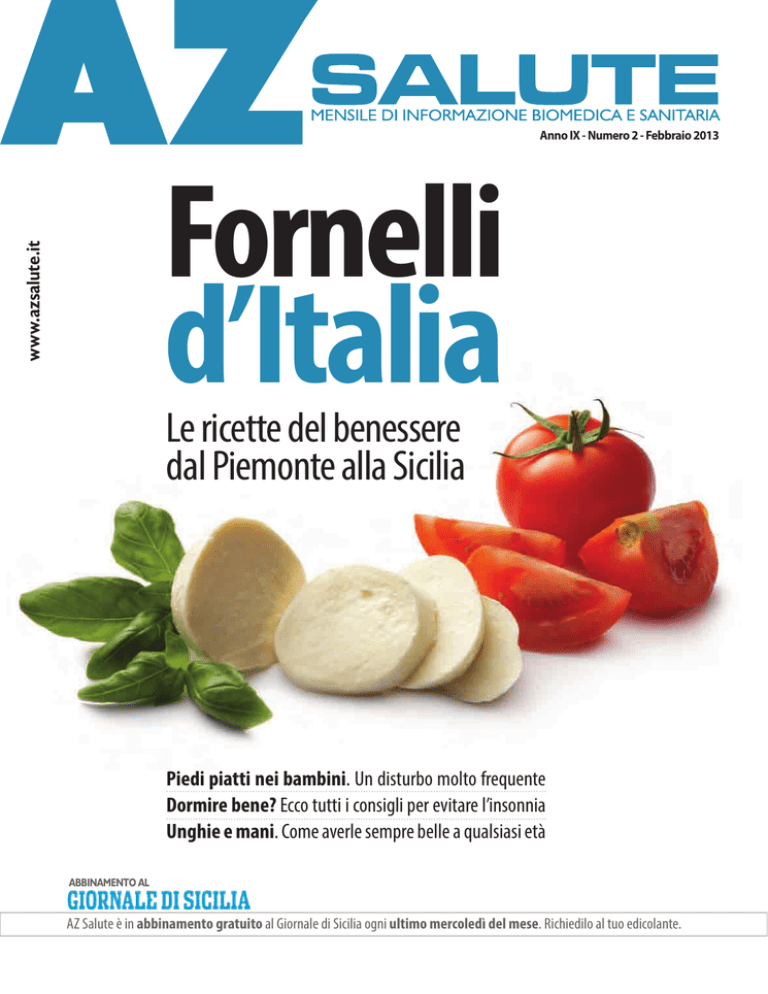 AZ SALUTE
MENSILE DI INFORMAZIONE BIOMEDICA E SANITARIA
Anno IX - Numero 2 - Febbraio 2013

www.azsalute.it

Fornelli d'Italia

Le ricette del benessere dal Piemonte alla Sicilia

Piedi piatti nei bambini. Un disturbo molto frequente
Dormire bene? Ecco tutti i consigli per evitare l'insonnia
Unghie e mani. Come averle sempre belle a qualsiasi età

ABBINAMENTO AL
GIORNALE DI SICILIA

AZ Salute è in abbinamento gratuito al Giornale di Sicilia ogni ultimo mercoledì del mese. Richiedilo al tuo edicolante.